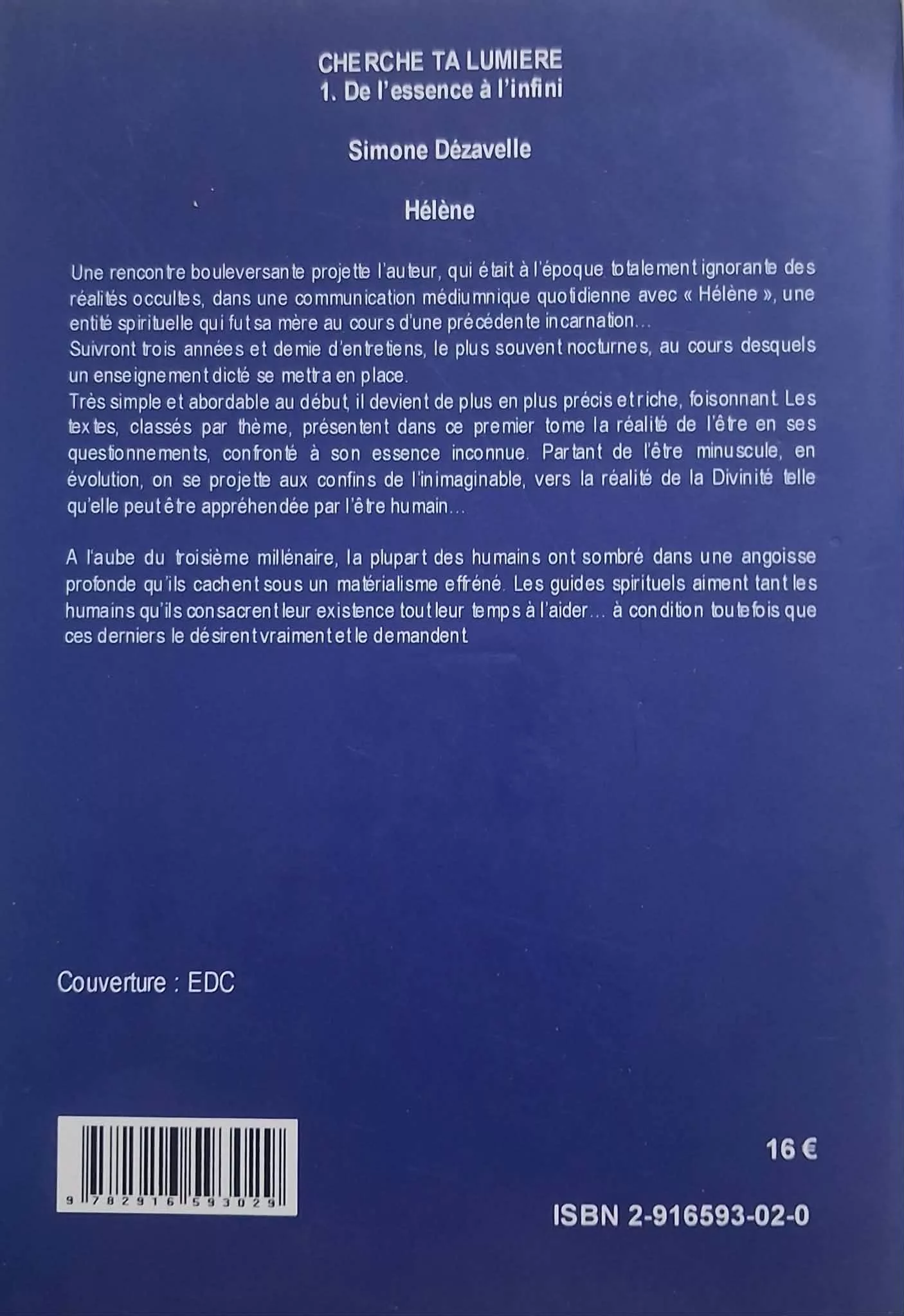 CHERCHE TA LUMIERE
1. De l'essence à l'infini

Simone Dézavelle

Hélène

Une rencontre bouleversante projette l'auteur, qui était à l'époque totalement ignorante des réalités occultes, dans une communication médiumnique quotidienne avec « Hélène », une entité spirituelle qui fut sa mère au cours d'une précédente incarnation…
Suivront trois années et demie d'entretiens, le plus souvent nocturnes, au cours desquels un enseignement dicté se mettra en place.
Très simple et abordable au début, il devient de plus en plus précis et riche, foisonnant. Les textes, classés par thème, présentent dans ce premier tome la réalité de l'être en ses questionnements, confronté à son essence inconnue. Partant de l'être minuscule, en évolution, on se projette aux confins de l'inimaginable, vers la réalité de la Divinité telle qu'elle peut être appréhendée par l'être humain…

A l'aube du troisième millénaire, la plupart des humains ont sombré dans une angoisse profonde qu'ils cachent sous un matérialisme effréné. Les guides spirituels aiment tant les humains qu'ils consacrent leur existence tout leur temps à l'aider… à condition toutefois que ces derniers le désirent vraiment et le demandent.

Couverture : EDC

9 782916 593029

16 €

ISBN 2-916593-02-0